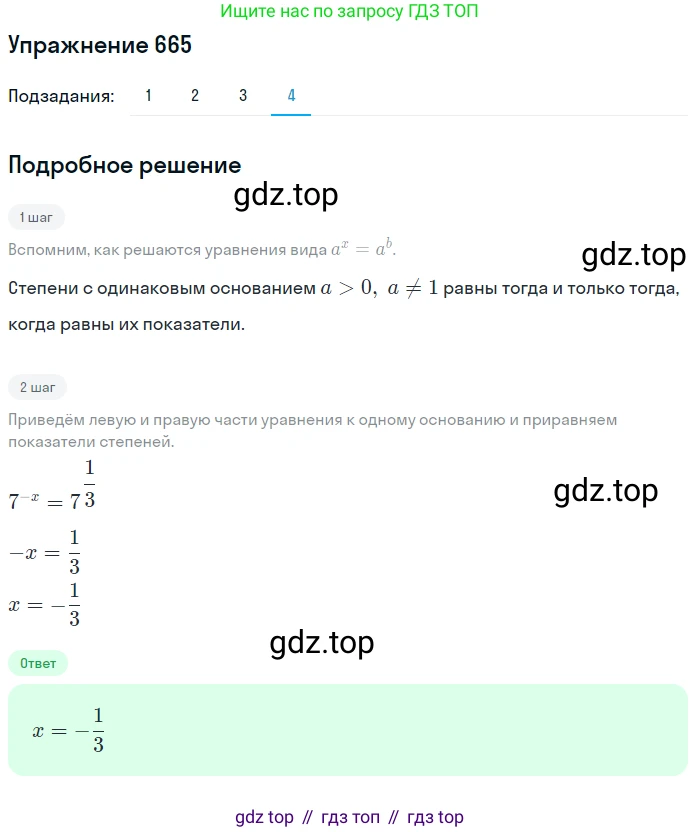 Ищите нас по запросу ГДЗ ТОП

Упражнение 665

Подзадания: 1 2 3 4

Подробное решение

gdz.top

1 шаг

Вспомним, как решаются уравнения вида $a^x = a^b$.

gdz.top

Степени с одинаковым основанием $a > 0,\ a \neq 1$ равны тогда и только тогда, когда равны их показатели.

2 шаг

Приведём левую и правую части уравнения к одному основанию и приравняем показатели степеней.

$7^{-x} = 7^{\frac{1}{3}}$

gdz.top

$-x = \frac{1}{3}$

$x = -\frac{1}{3}$

gdz.top

Ответ

$x = -\frac{1}{3}$

gdz top // гдз топ // гдз top